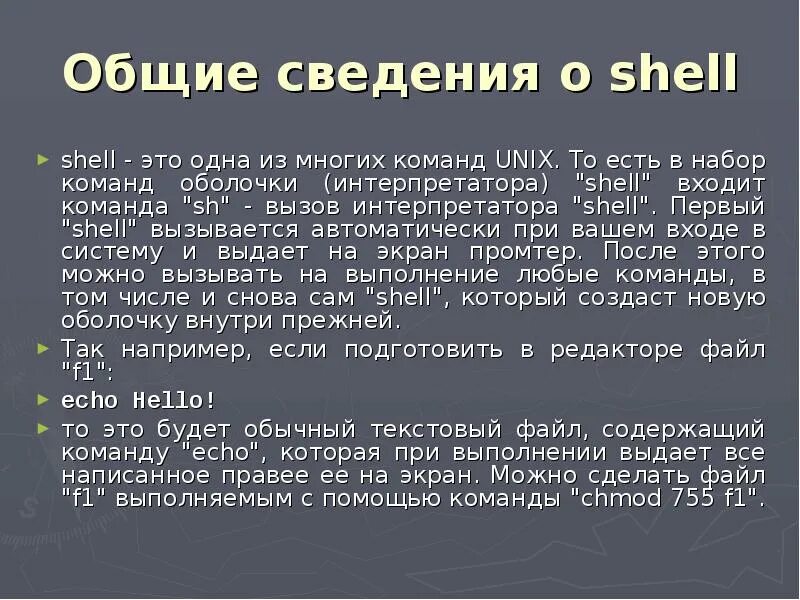 Общие сведения о shell

► shell - это одна из многих команд UNIX. То есть в набор команд оболочки (интерпретатора) "shell" входит команда "sh" - вызов интерпретатора "shell". Первый "shell" вызывается автоматически при вашем входе в систему и выдает на экран промтер. После этого можно вызывать на выполнение любые команды, в том числе и снова сам "shell", который создаст новую оболочку внутри прежней.

► Так например, если подготовить в редакторе файл "f1":

► echo Hello!

► то это будет обычный текстовый файл, содержащий команду "echo", которая при выполнении выдает все написанное правее ее на экран. Можно сделать файл "f1" выполняемым с помощью команды "chmod 755 f1".